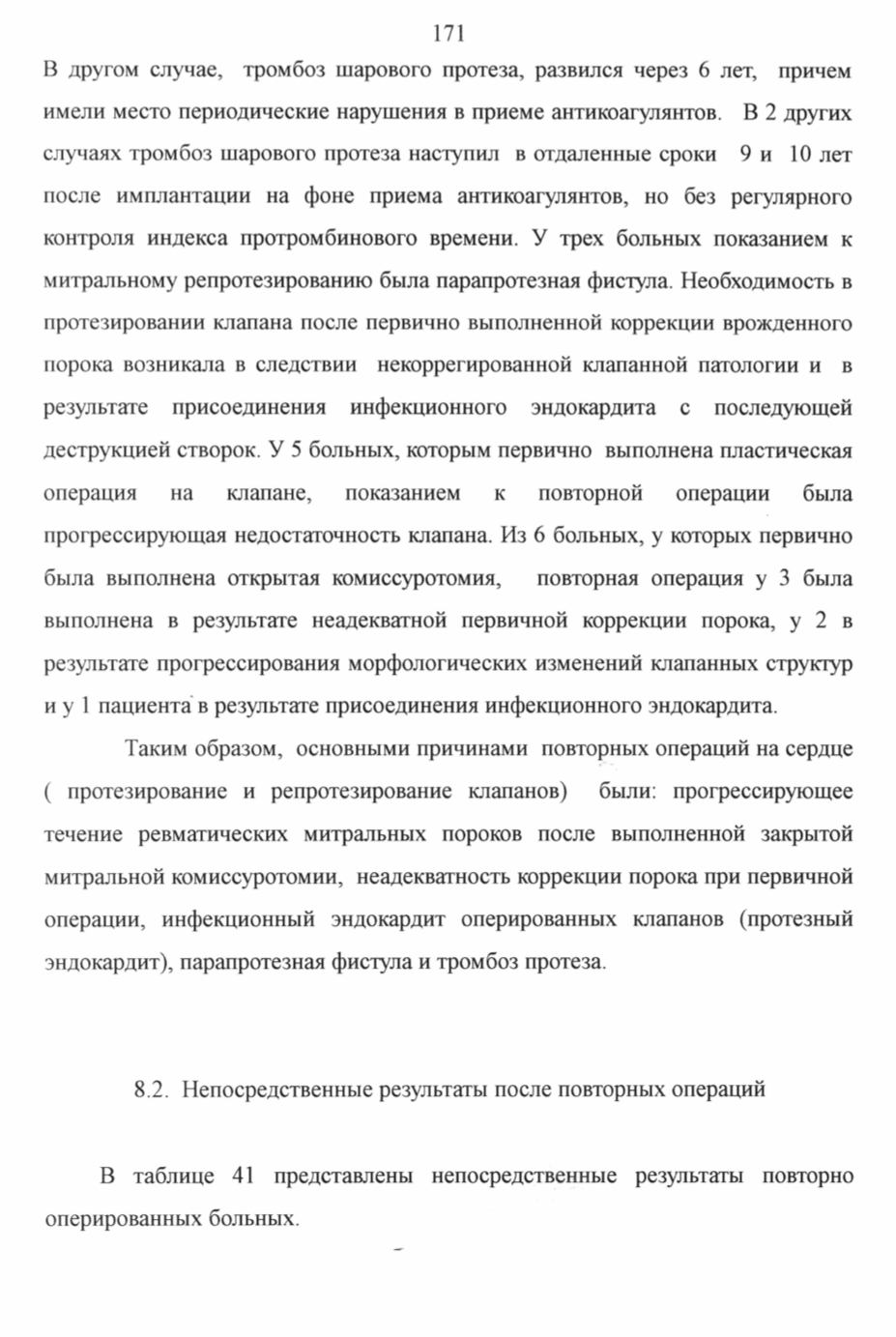 171

В другом случае, тромбоз шарового протеза, развился через 6 лет, причем имели место периодические нарушения в приеме антикоагулянтов. В 2 других случаях тромбоз шарового протеза наступил в отдаленные сроки 9 и 10 лет после имплантации на фоне приема антикоагулянтов, но без регулярного контроля индекса протромбинового времени. У трех больных показанием к митральному репротезированию была парапротезная фистула. Необходимость в протезировании клапана после первично выполненной коррекции врожденного порока возникала в следствии некоррегированной клапанной патологии и в результате присоединения инфекционного эндокардита с последующей деструкцией створок. У 5 больных, которым первично выполнена пластическая операция на клапане, показанием к повторной операции была прогрессирующая недостаточность клапана. Из 6 больных, у которых первично была выполнена открытая комиссуротомия, повторная операция у 3 была выполнена в результате неадекватной первичной коррекции порока, у 2 в результате прогрессирования морфологических изменений клапанных структур и у 1 пациента в результате присоединения инфекционного эндокардита.

Таким образом, основными причинами повторных операций на сердце ( протезирование и репротезирование клапанов) были: прогрессирующее течение ревматических митральных пороков после выполненной закрытой митральной комиссуротомии, неадекватность коррекции порока при первичной операции, инфекционный эндокардит оперированных клапанов (протезный эндокардит), парапротезная фистула и тромбоз протеза.

8.2. Непосредственные результаты после повторных операций

В таблице 41 представлены непосредственные результаты повторно оперированных больных.